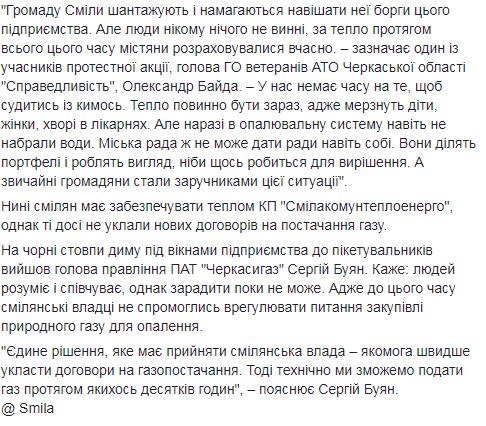 "Громаду Сміли шантажують і намагаються навішати неї борги цього підприємства. Але люди нікому нічого не винні, за тепло протягом всього цього часу містяни розраховувалися вчасно. – зазначає один із учасників протестної акції, голова ГО ветеранів АТО Черкаської області "Справедливість", Олександр Байда. – У нас немає часу на те, щоб судитись із кимось. Тепло повинно бути зараз, адже мерзнуть діти, жінки, хворі в лікарнях. Але наразі в опалювальну систему навіть не набрали води. Міська рада ж не може дати ради навіть собі. Вони ділять портфелі і роблять вигляд, ніби щось робиться для вирішення. А звичайні громадяни стали заручниками цієї ситуації".

Нині смілян має забезпечувати теплом КП "Смілакомунтеплоенерго", однак ті досі не уклали нових договорів на постачання газу.

На чорні стовпи диму під вікнами підприємства до пікетувальників вийшов голова правління ПАТ "Черкасигаз" Сергій Буян. Каже: людей розуміє і співчуває, однак зарадити поки не може. Адже до цього часу смілянські владці не спромоглись врегулювати питання закупівлі природного газу для опалення.

"Єдине рішення, яке має прийняти смілянська влада – якомога швидше укласти договори на газопостачання. Тоді технічно ми зможемо подати газ протягом якихось десятків годин", – пояснює Сергій Буян.
@ Smila